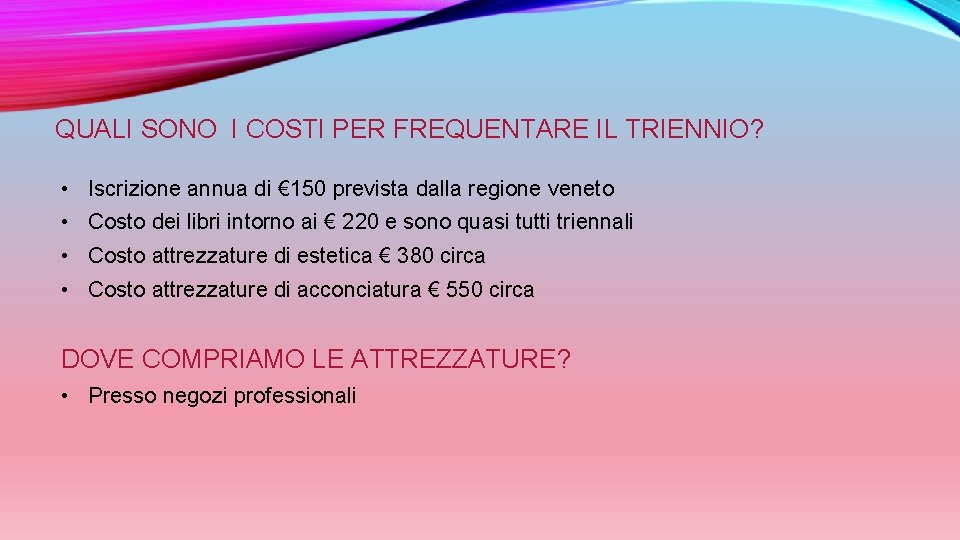 QUALI SONO I COSTI PER FREQUENTARE IL TRIENNIO?

• Iscrizione annua di €150 prevista dalla regione veneto
• Costo dei libri intorno ai € 220 e sono quasi tutti triennali
• Costo attrezzature di estetica € 380 circa
• Costo attrezzature di acconciatura € 550 circa

DOVE COMPRIAMO LE ATTREZZATURE?

• Presso negozi professionali